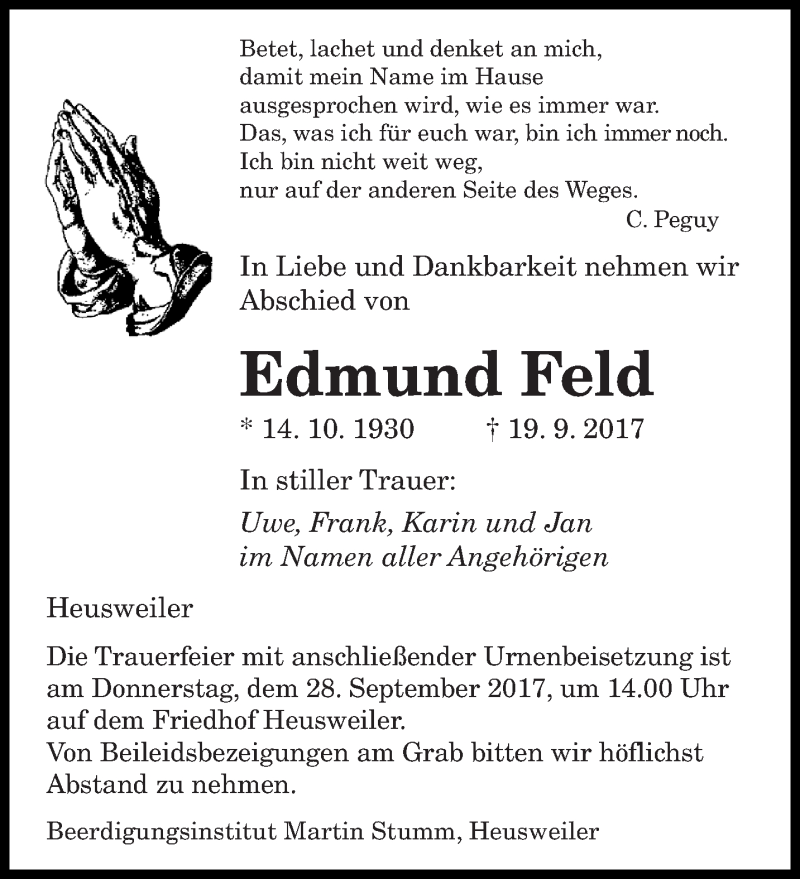 Betet, lachet und denket an mich,
damit mein Name im Hause
ausgesprochen wird, wie es immer war.
Das, was ich für euch war, bin ich immer noch.
Ich bin nicht weit weg,
nur auf der anderen Seite des Weges.
C. Peguy

In Liebe und Dankbarkeit nehmen wir Abschied von

Edmund Feld

* 14. 10. 1930 † 19. 9. 2017

In stiller Trauer:

Uwe, Frank, Karin und Jan
im Namen aller Angehörigen

Heusweiler

Die Trauerfeier mit anschließender Urnenbeisetzung ist am Donnerstag, dem 28. September 2017, um 14.00 Uhr auf dem Friedhof Heusweiler.
Von Beileidsbezeigungen am Grab bitten wir höflichst Abstand zu nehmen.

Beerdigungsinstitut Martin Stumm, Heusweiler